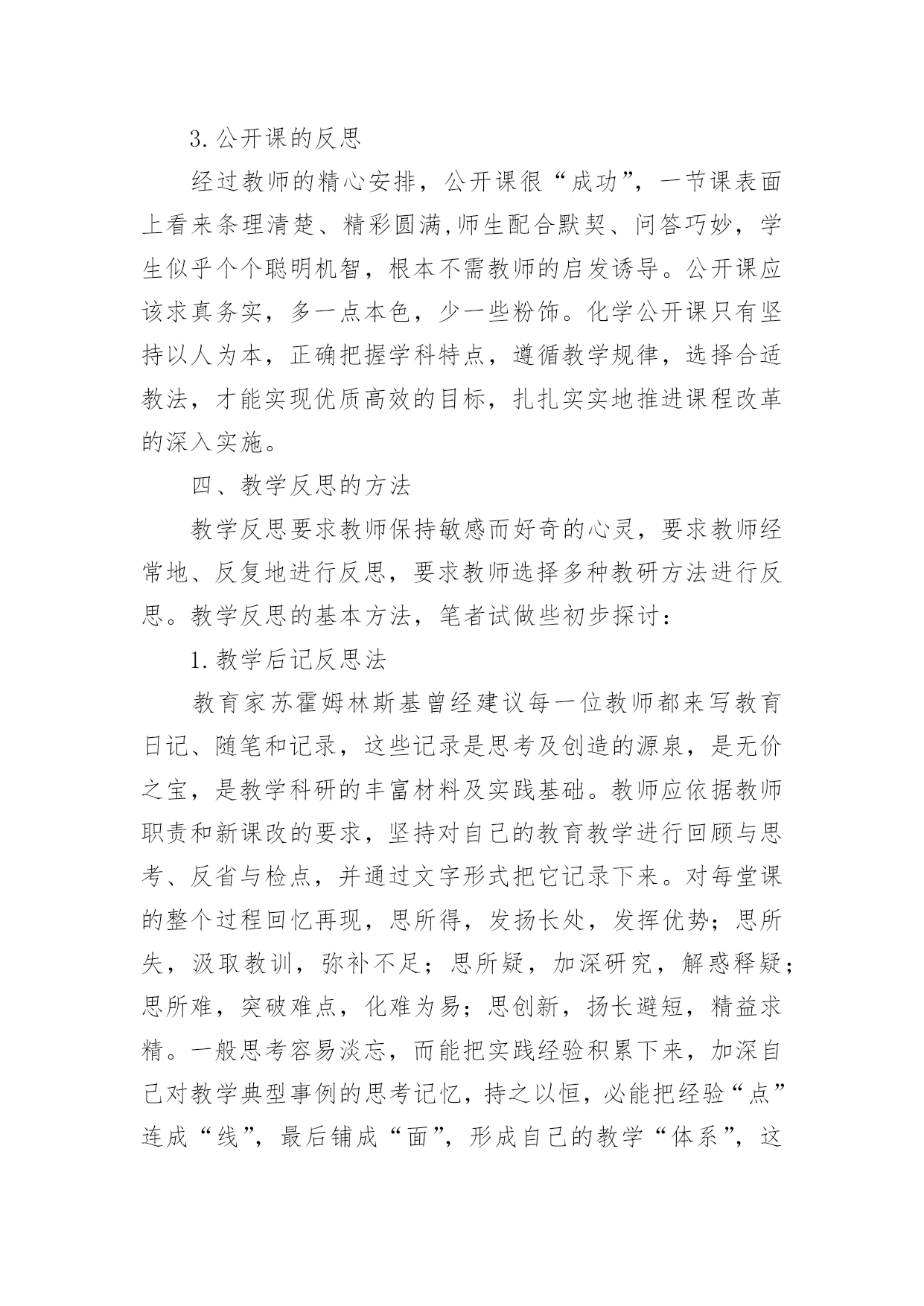 3.公开课的反思

经过教师的精心安排，公开课很“成功”，一节课表面上看来条理清楚、精彩圆满,师生配合默契、问答巧妙，学生似乎个个聪明机智，根本不需教师的启发诱导。公开课应该求真务实，多一点本色，少一些粉饰。化学公开课只有坚持以人为本，正确把握学科特点，遵循教学规律，选择合适教法，才能实现优质高效的目标，扎扎实实地推进课程改革的深入实施。

四、教学反思的方法

教学反思要求教师保持敏感而好奇的心灵，要求教师经常地、反复地进行反思，要求教师选择多种教研方法进行反思。教学反思的基本方法，笔者试做些初步探讨：

1.教学后记反思法

教育家苏霍姆林斯基曾经建议每一位教师都来写教育日记、随笔和记录，这些记录是思考及创造的源泉，是无价之宝，是教学科研的丰富材料及实践基础。教师应依据教师职责和新课改的要求，坚持对自己的教育教学进行回顾与思考、反省与检点，并通过文字形式把它记录下来。对每堂课的整个过程回忆再现，思所得，发扬长处，发挥优势；思所失，汲取教训，弥补不足；思所疑，加深研究，解惑释疑；思所难，突破难点，化难为易；思创新，扬长避短，精益求精。一般思考容易淡忘，而能把实践经验积累下来，加深自己对教学典型事例的思考记忆，持之以恒，必能把经验“点”连成“线”，最后铺成“面”，形成自己的教学“体系”，这